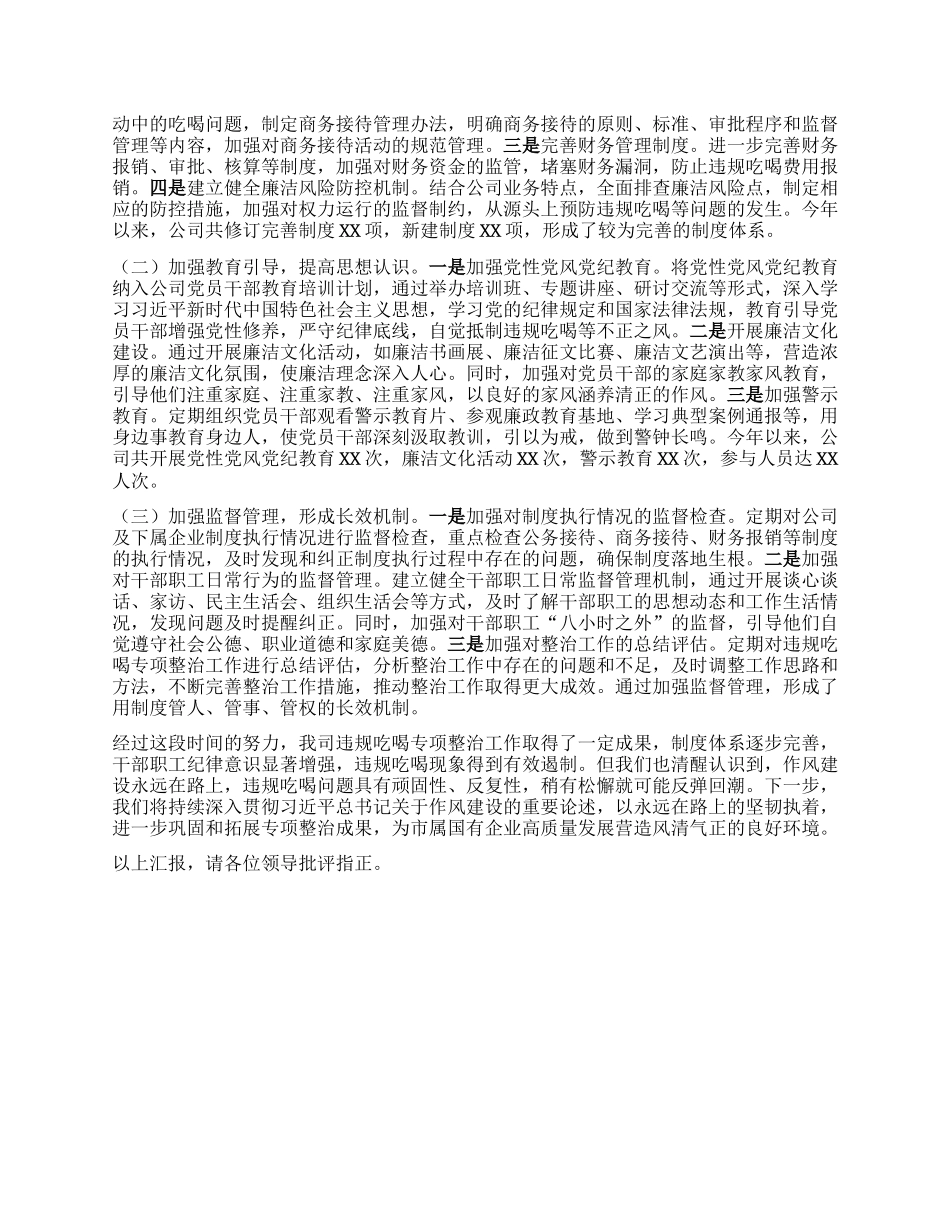 动中的吃喝问题，制定商务接待管理办法，明确商务接待的原则、标准、审批程序和监督管理等内容，加强对商务接待活动的规范管理。三是完善财务管理制度。进一步完善财务报销、审批、核算等制度，加强对财务资金的监管，堵塞财务漏洞，防止违规吃喝费用报销。四是建立健全廉洁风险防控机制。结合公司业务特点，全面排查廉洁风险点，制定相应的防控措施，加强对权力运行的监督制约，从源头上预防违规吃喝等问题的发生。今年以来，公司共修订完善制度 XX 项，新建制度 XX 项，形成了较为完善的制度体系。

（二）加强教育引导，提高思想认识。一是加强党性党风党纪教育。将党性党风党纪教育纳入公司党员干部教育培训计划，通过举办培训班、专题讲座、研讨交流等形式，深入学习习近平新时代中国特色社会主义思想，学习党的纪律规定和国家法律法规，教育引导党员干部增强党性修养，严守纪律底线，自觉抵制违规吃喝等不正之风。二是开展廉洁文化建设。通过开展廉洁文化活动，如廉洁书画展、廉洁征文比赛、廉洁文艺演出等，营造浓厚的廉洁文化氛围，使廉洁理念深入人心。同时，加强对党员干部的家庭家教家风教育，引导他们注重家庭、注重家教、注重家风，以良好的家风涵养清正的作风。三是加强警示教育。定期组织党员干部观看警示教育片、参观廉政教育基地、学习典型案例通报等，用身边事教育身边人，使党员干部深刻汲取教训，引以为戒，做到警钟长鸣。今年以来，公司共开展党性党风党纪教育 XX 次，廉洁文化活动 XX 次，警示教育 XX 次，参与人员达 XX 人次。

（三）加强监督管理，形成长效机制。一是加强对制度执行情况的监督检查。定期对公司及下属企业制度执行情况进行监督检查，重点检查公务接待、商务接待、财务报销等制度的执行情况，及时发现和纠正制度执行过程中存在的问题，确保制度落地生根。二是加强对干部职工日常行为的监督管理。建立健全干部职工日常监督管理机制，通过开展谈心谈话、家访、民主生活会、组织生活会等方式，及时了解干部职工的思想动态和工作生活情况，发现问题及时提醒纠正。同时，加强对干部职工“八小时之外”的监督，引导他们自觉遵守社会公德、职业道德和家庭美德。三是加强对整治工作的总结评估。定期对违规吃喝专项整治工作进行总结评估，分析整治工作中存在的问题和不足，及时调整工作思路和方法，不断完善整治工作措施，推动整治工作取得更大成效。通过加强监督管理，形成了用制度管人、管事、管权的长效机制。

经过这段时间的努力，我司违规吃喝专项整治工作取得了一定成果，制度体系逐步完善，干部职工纪律意识显著增强，违规吃喝现象得到有效遏制。但我们也清醒认识到，作风建设永远在路上，违规吃喝问题具有顽固性、反复性，稍有松懈就可能反弹回潮。下一步，我们将持续深入贯彻习近平总书记关于作风建设的重要论述，以永远在路上的坚韧执着，进一步巩固和拓展专项整治成果，为市属国有企业高质量发展营造风清气正的良好环境。

以上汇报，请各位领导批评指正。